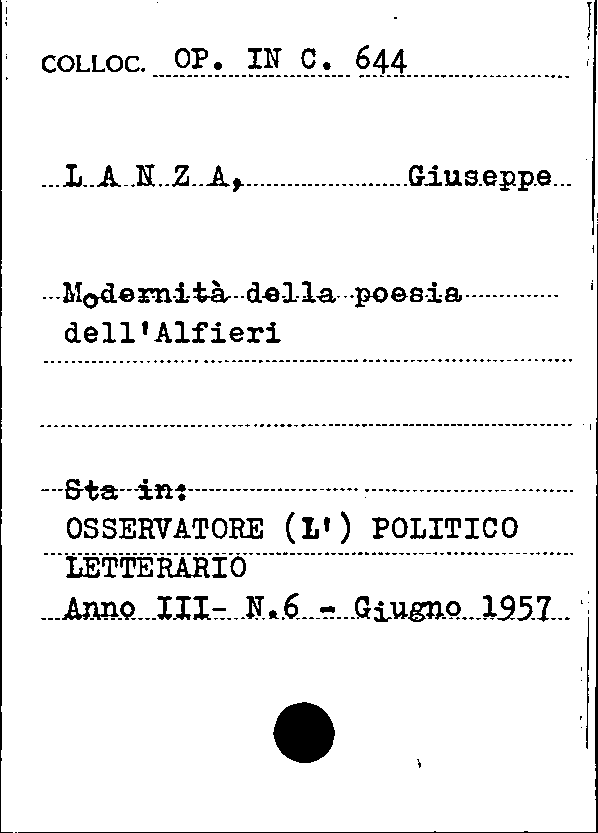 COLLOC. OP. IN C. 644

L A N Z A, Giuseppe

Modernità della poesia dell'Alfieri

Sta in:
OSSERVATORE (L') POLITICO LETTERARIO
Anno III- N.6 - Giugno 1957